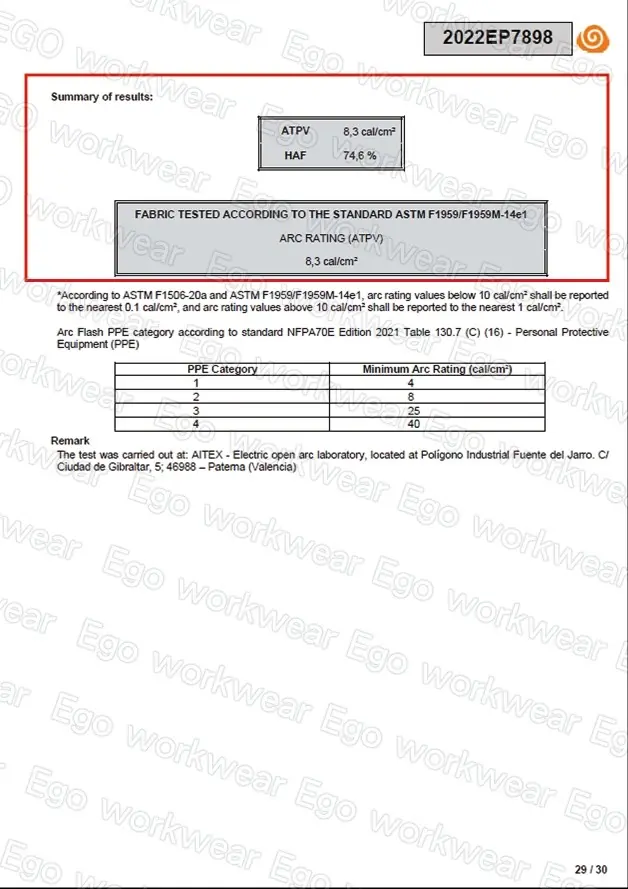 2022EP7898

Summary of results:

| ATPV | 8,3 cal/cm² |
|---|---|
| HAF | 74,6 % |

FABRIC TESTED ACCORDING TO THE STANDARD ASTM F1959/F1959M-14e1

ARC RATING (ATPV)

8,3 cal/cm²

*According to ASTM F1506-20a and ASTM F1959/F1959M-14e1, arc rating values below 10 cal/cm² shall be reported to the nearest 0.1 cal/cm², and arc rating values above 10 cal/cm² shall be reported to the nearest 1 cal/cm².

Arc Flash PPE category according to standard NFPA70E Edition 2021 Table 130.7 (C) (16) - Personal Protective Equipment (PPE)

| PPE Category | Minimum Arc Rating (cal/cm²) |
|---|---|
| 1 | 4 |
| 2 | 8 |
| 3 | 25 |
| 4 | 40 |

Remark

The test was carried out at: AITEX - Electric open arc laboratory, located at Polígono Industrial Fuente del Jarro. C/ Ciudad de Gibraltar, 5; 46988 – Paterna (Valencia)

Ego workwear

29 / 30